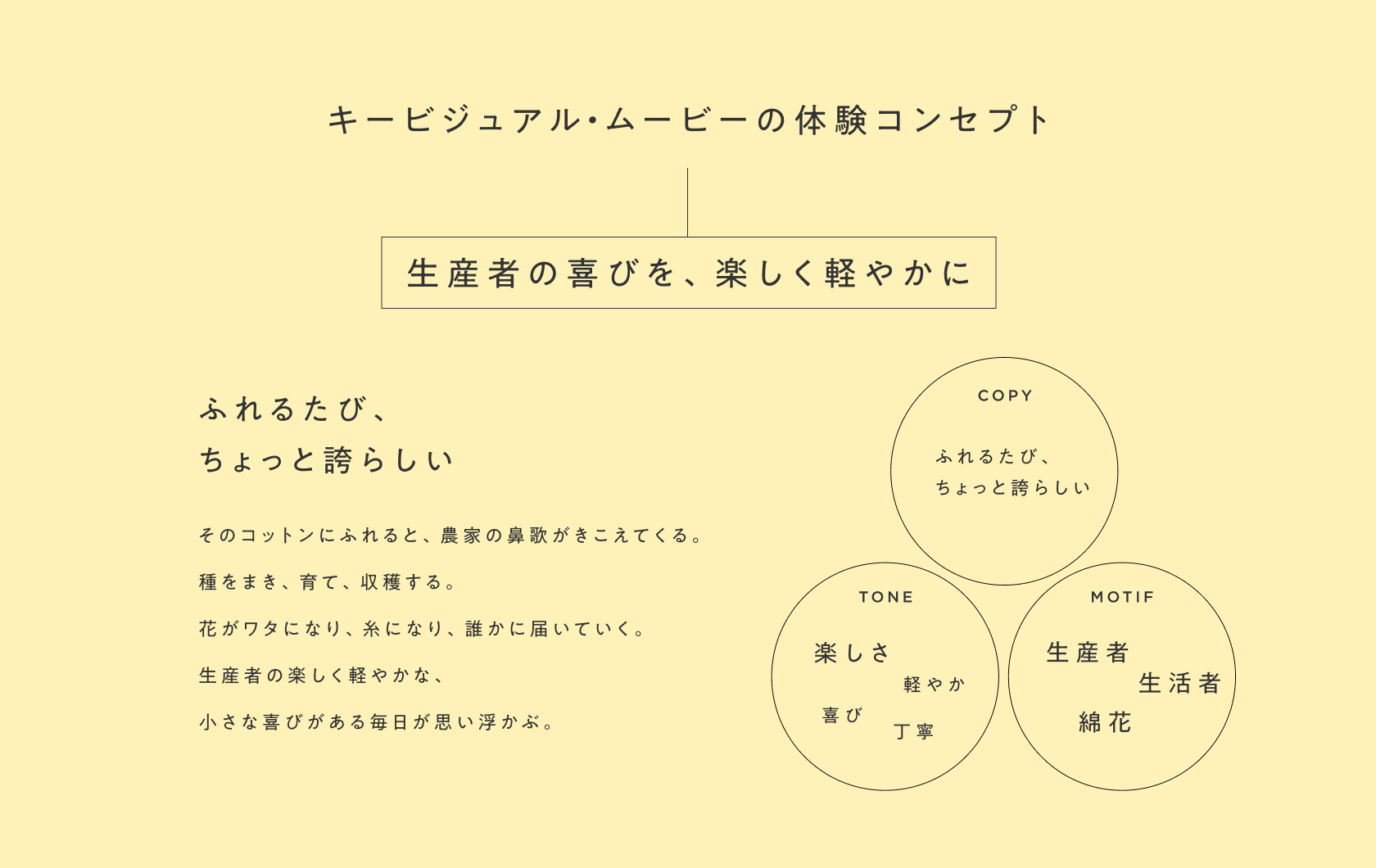 キービジュアル・ムービーの体験コンセプト

生産者の喜びを、楽しく軽やかに

ふれるたび、
ちょっと誇らしい

そのコットンにふれると、農家の鼻歌がきこえてくる。

種をまき、育て、収穫する。

花がワタになり、糸になり、誰かに届いていく。

生産者の楽しく軽やかな、

小さな喜びがある毎日が思い浮かぶ。

COPY

ふれるたび、
ちょっと誇らしい

TONE

楽しさ
軽やか
喜び
丁寧

MOTIF

生産者
生活者
綿花